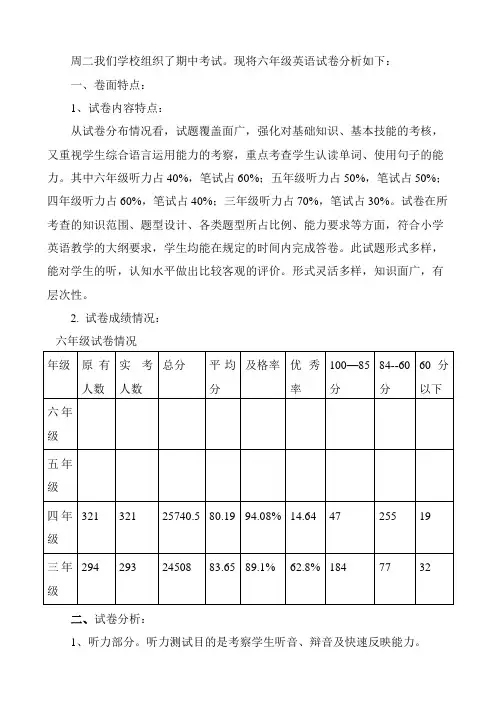 周二我们学校组织了期中考试。现将六年级英语试卷分析如下：

一、卷面特点：

1、试卷内容特点：

从试卷分布情况看，试题覆盖面广，强化对基础知识、基本技能的考核，又重视学生综合语言运用能力的考察，重点考查学生认读单词、使用句子的能力。其中六年级听力占 40%，笔试占 60%；五年级听力占 50%，笔试占 50%；四年级听力占 60%，笔试占 40%；三年级听力占 70%，笔试占 30%。试卷在所考查的知识范围、题型设计、各类题型所占比例、能力要求等方面，符合小学英语教学的大纲要求，学生均能在规定的时间内完成答卷。此试题形式多样，能对学生的听，认知水平做出比较客观的评价。形式灵活多样，知识面广，有层次性。

2. 试卷成绩情况：

六年级试卷情况

| 年级 | 原有人数 | 实考人数 | 总分 | 平均分 | 及格率 | 优秀率 | 100—85分 | 84--60分 | 60分以下 |
|---|---|---|---|---|---|---|---|---|---|
| 六年级 | | | | | | | | | |
| 五年级 | | | | | | | | | |
| 四年级 | 321 | 321 | 25740.5 | 80.19 | 94.08% | 14.64 | 47 | 255 | 19 |
| 三年级 | 294 | 293 | 24508 | 83.65 | 89.1% | 62.8% | 184 | 77 | 32 |

二、试卷分析：

1、听力部分。听力测试目的是考察学生听音、辩音及快速反映能力。